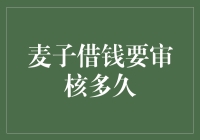 麦子借钱要审核多久